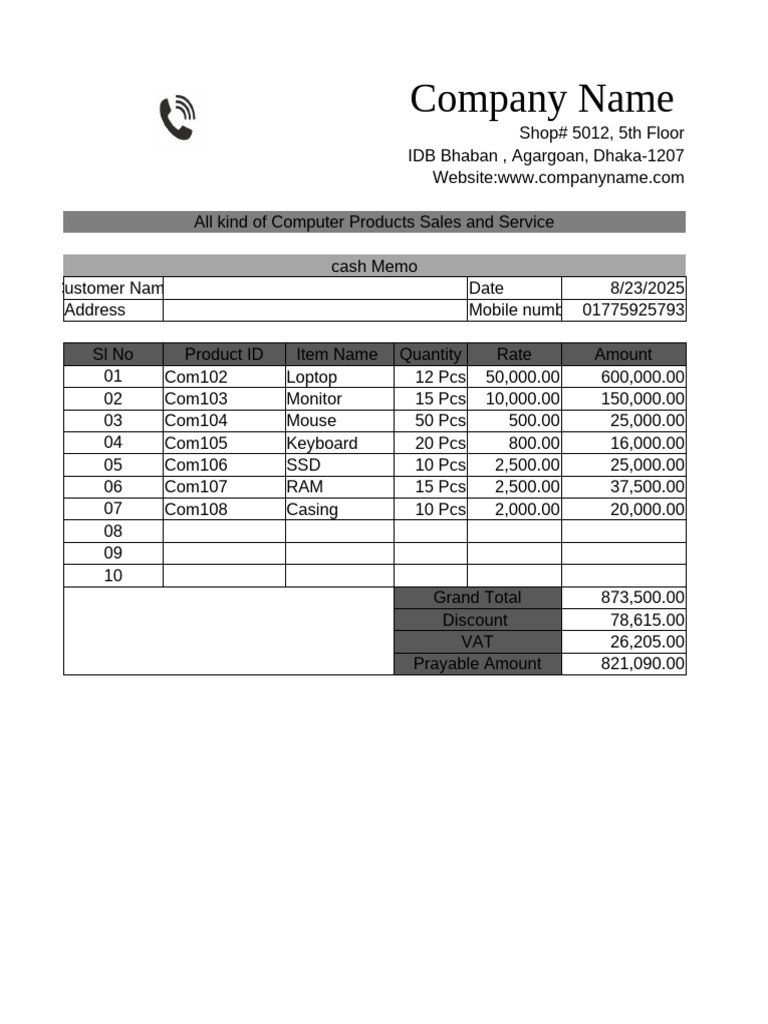 Company Name

Shop# 5012, 5th Floor
IDB Bhaban , Agargoan, Dhaka-1207
Website:www.companyname.com

All kind of Computer Products Sales and Service

cash Memo

| ustomer Nam | | Date | 8/23/2025 |
|---|---|---|---|
| Address | | Mobile numb | 01775925793 |

| Sl No | Product ID | Item Name | Quantity | Rate | Amount |
|---|---|---|---|---|---|
| 01 | Com102 | Loptop | 12 Pcs | 50,000.00 | 600,000.00 |
| 02 | Com103 | Monitor | 15 Pcs | 10,000.00 | 150,000.00 |
| 03 | Com104 | Mouse | 50 Pcs | 500.00 | 25,000.00 |
| 04 | Com105 | Keyboard | 20 Pcs | 800.00 | 16,000.00 |
| 05 | Com106 | SSD | 10 Pcs | 2,500.00 | 25,000.00 |
| 06 | Com107 | RAM | 15 Pcs | 2,500.00 | 37,500.00 |
| 07 | Com108 | Casing | 10 Pcs | 2,000.00 | 20,000.00 |
| 08 | | | | | |
| 09 | | | | | |
| 10 | | | | | |
| | | | Grand Total | | 873,500.00 |
| | | | Discount | | 78,615.00 |
| | | | VAT | | 26,205.00 |
| | | | Prayable Amount | | 821,090.00 |